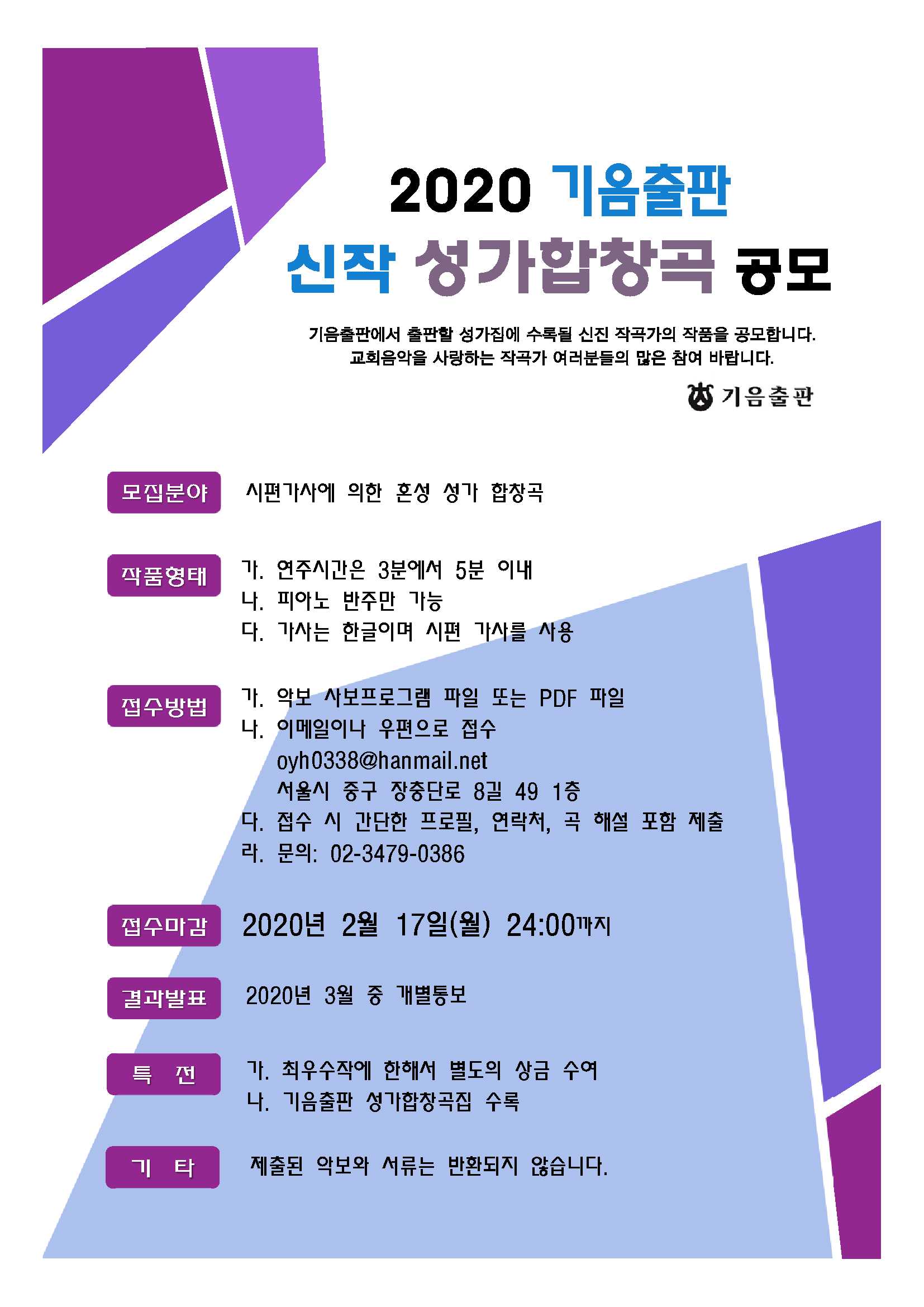 2020 기음출판
신작 성가합창곡 공모

기음출판에서 출판할 성가집에 수록될 신진 작곡가의 작품을 공모합니다.
교회음악을 사랑하는 작곡가 여러분들의 많은 참여 바랍니다.

기음출판

모집분야 시편가사에 의한 혼성 성가 합창곡

작품형태 가. 연주시간은 3분에서 5분 이내
나. 피아노 반주만 가능
다. 가사는 한글이며 시편 가사를 사용

접수방법 가. 악보 사보프로그램 파일 또는 PDF 파일
나. 이메일이나 우편으로 접수
oyh0338@hanmail.net
서울시 중구 장충단로 8길 49 1층
다. 접수 시 간단한 프로필, 연락처, 곡 해설 포함 제출
라. 문의: 02-3479-0386

접수마감 2020년 2월 17일(월) 24:00까지

결과발표 2020년 3월 중 개별통보

특 전 가. 최우수작에 한해서 별도의 상금 수여
나. 기음출판 성가합창곡집 수록

기 타 제출된 악보와 서류는 반환되지 않습니다.